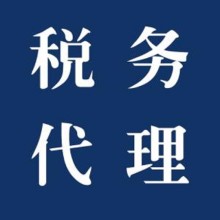 税务
代理